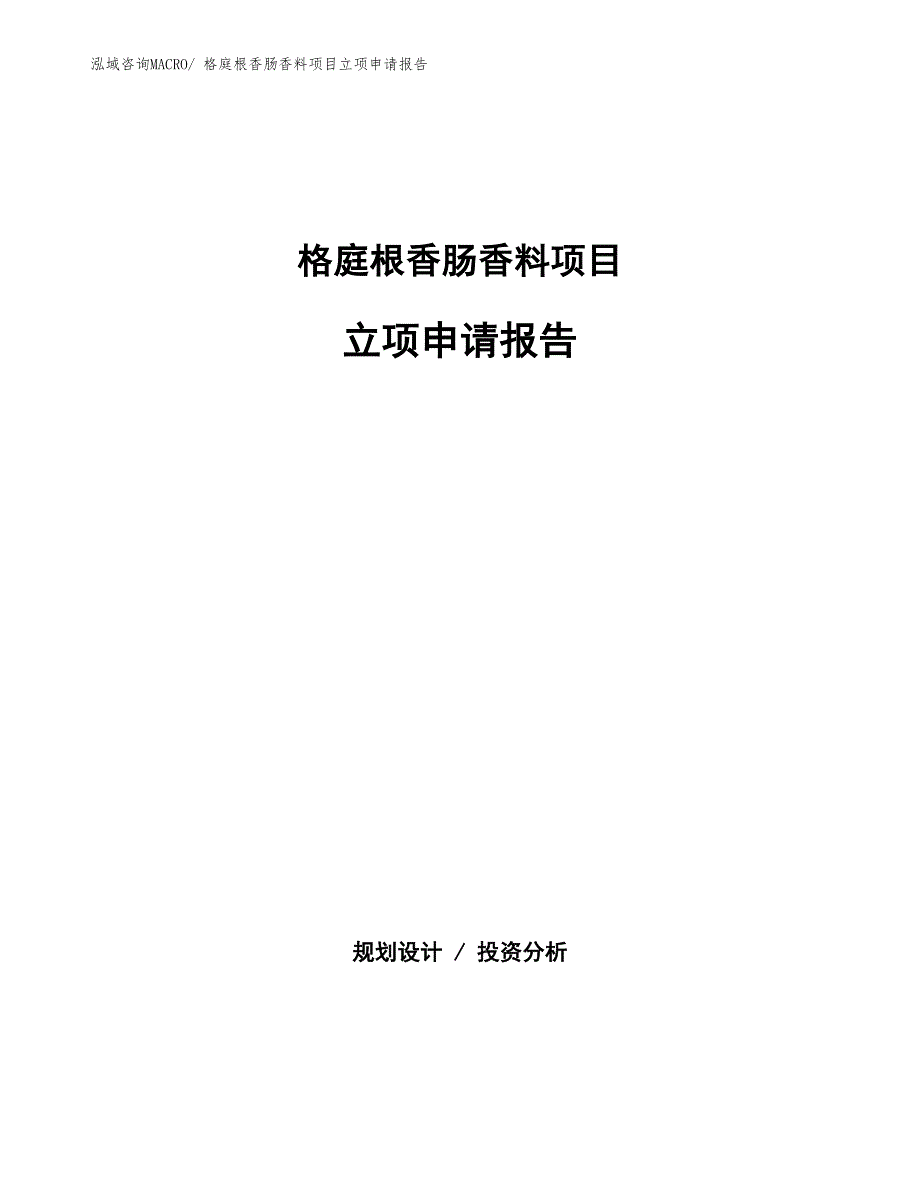 泓域咨询MACRO/ 格庭根香肠香料项目立项申请报告

格庭根香肠香料项目

立项申请报告

规划设计 / 投资分析